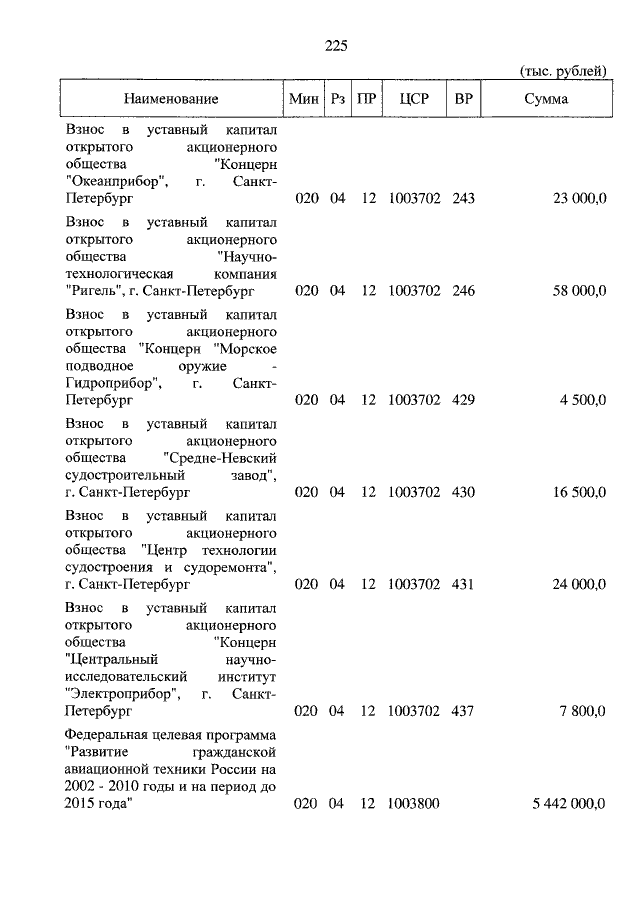 225

(тыс. рублей)

| Наименование | Мин | Рз | ПР | ЦСР | ВР | Сумма |
|---|---|---|---|---|---|---|
| Взнос в уставный капитал открытого акционерного общества "Концерн "Океанприбор", г. Санкт-Петербург | 020 | 04 | 12 | 1003702 | 243 | 23 000,0 |
| Взнос в уставный капитал открытого акционерного общества "Научно-технологическая компания "Ригель", г. Санкт-Петербург | 020 | 04 | 12 | 1003702 | 246 | 58 000,0 |
| Взнос в уставный капитал открытого акционерного общества "Концерн "Морское подводное оружие - Гидроприбор", г. Санкт-Петербург | 020 | 04 | 12 | 1003702 | 429 | 4 500,0 |
| Взнос в уставный капитал открытого акционерного общества "Средне-Невский судостроительный завод", г. Санкт-Петербург | 020 | 04 | 12 | 1003702 | 430 | 16 500,0 |
| Взнос в уставный капитал открытого акционерного общества "Центр технологии судостроения и судоремонта", г. Санкт-Петербург | 020 | 04 | 12 | 1003702 | 431 | 24 000,0 |
| Взнос в уставный капитал открытого акционерного общества "Концерн "Центральный научно-исследовательский институт "Электроприбор", г. Санкт-Петербург | 020 | 04 | 12 | 1003702 | 437 | 7 800,0 |
| Федеральная целевая программа "Развитие гражданской авиационной техники России на 2002 - 2010 годы и на период до 2015 года" | 020 | 04 | 12 | 1003800 | | 5 442 000,0 |